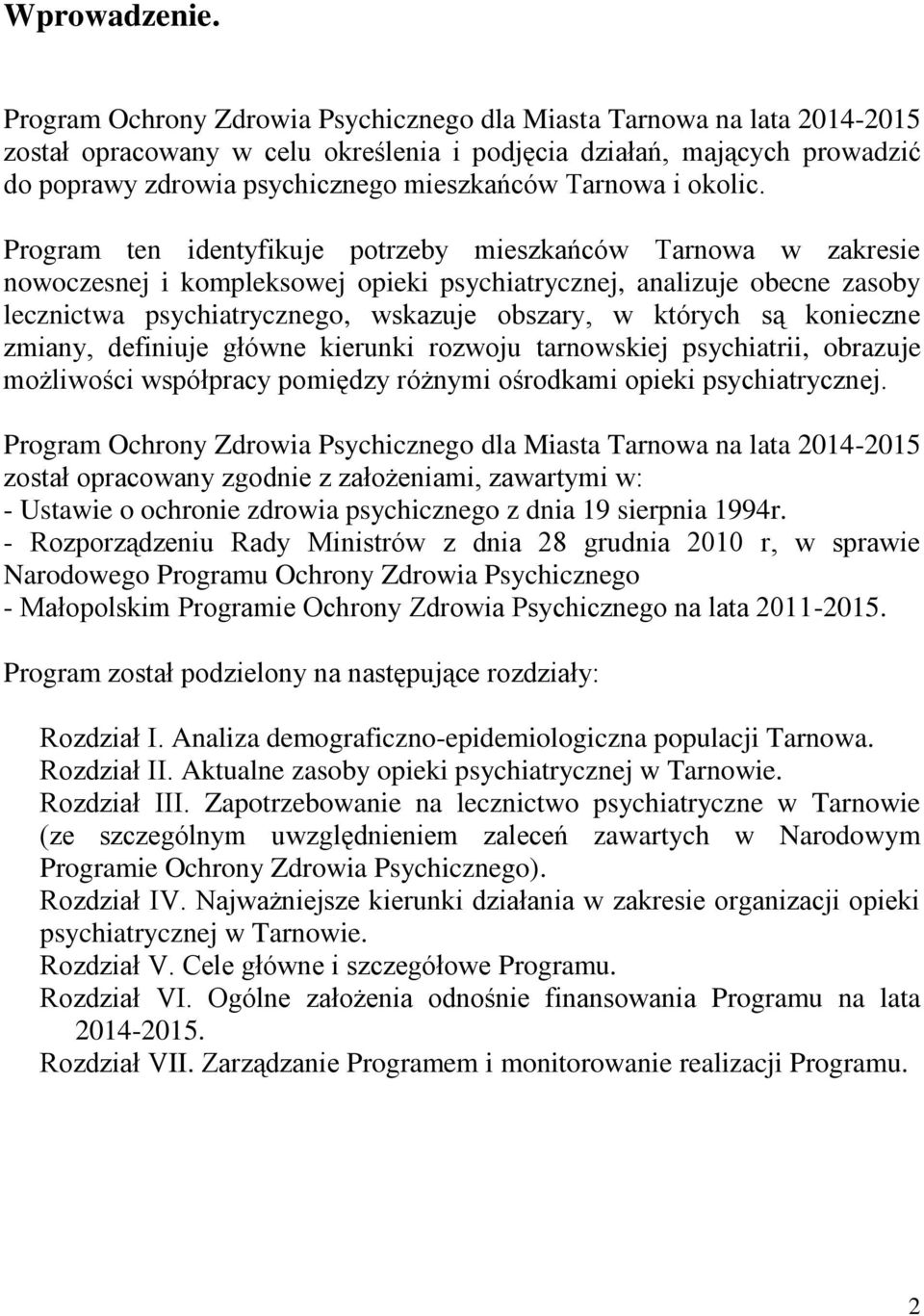 Wprowadzenie.

Program Ochrony Zdrowia Psychicznego dla Miasta Tarnowa na lata 2014-2015 został opracowany w celu określenia i podjęcia działań, mających prowadzić do poprawy zdrowia psychicznego mieszkańców Tarnowa i okolic.

Program ten identyfikuje potrzeby mieszkańców Tarnowa w zakresie nowoczesnej i kompleksowej opieki psychiatrycznej, analizuje obecne zasoby lecznictwa psychiatrycznego, wskazuje obszary, w których są konieczne zmiany, definiuje główne kierunki rozwoju tarnowskiej psychiatrii, obrazuje możliwości współpracy pomiędzy różnymi ośrodkami opieki psychiatrycznej.

Program Ochrony Zdrowia Psychicznego dla Miasta Tarnowa na lata 2014-2015 został opracowany zgodnie z założeniami, zawartymi w:
- Ustawie o ochronie zdrowia psychicznego z dnia 19 sierpnia 1994r.
- Rozporządzeniu Rady Ministrów z dnia 28 grudnia 2010 r, w sprawie Narodowego Programu Ochrony Zdrowia Psychicznego
- Małopolskim Programie Ochrony Zdrowia Psychicznego na lata 2011-2015.

Program został podzielony na następujące rozdziały:

Rozdział I. Analiza demograficzno-epidemiologiczna populacji Tarnowa.
Rozdział II. Aktualne zasoby opieki psychiatrycznej w Tarnowie.
Rozdział III. Zapotrzebowanie na lecznictwo psychiatryczne w Tarnowie (ze szczególnym uwzględnieniem zaleceń zawartych w Narodowym Programie Ochrony Zdrowia Psychicznego).
Rozdział IV. Najważniejsze kierunki działania w zakresie organizacji opieki psychiatrycznej w Tarnowie.
Rozdział V. Cele główne i szczegółowe Programu.
Rozdział VI. Ogólne założenia odnośnie finansowania Programu na lata 2014-2015.
Rozdział VII. Zarządzanie Programem i monitorowanie realizacji Programu.

2